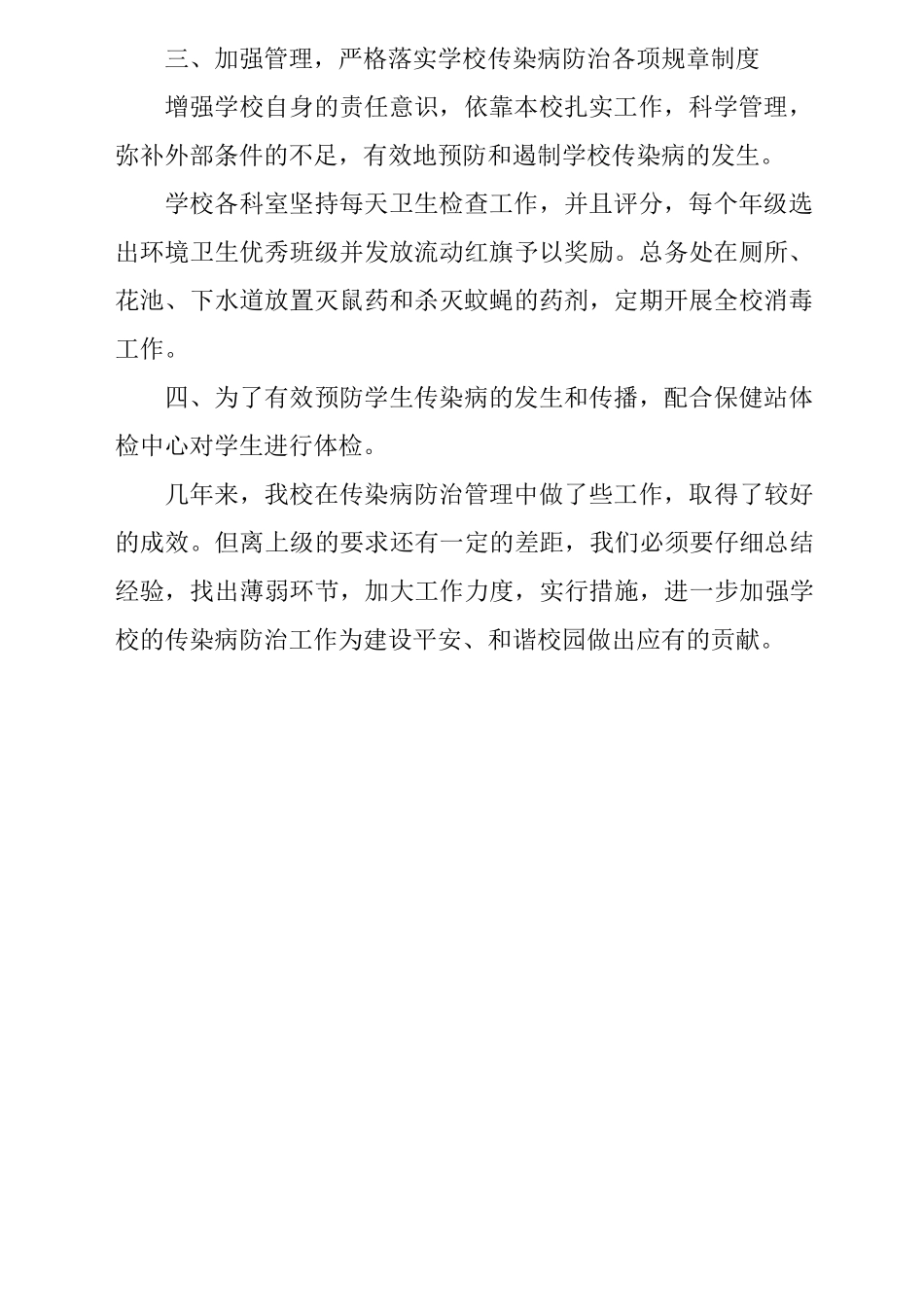 三、加强管理，严格落实学校传染病防治各项规章制度

增强学校自身的责任意识，依靠本校扎实工作，科学管理，弥补外部条件的不足，有效地预防和遏制学校传染病的发生。

学校各科室坚持每天卫生检查工作，并且评分，每个年级选出环境卫生优秀班级并发放流动红旗予以奖励。总务处在厕所、花池、下水道放置灭鼠药和杀灭蚊蝇的药剂，定期开展全校消毒工作。

四、为了有效预防学生传染病的发生和传播，配合保健站体检中心对学生进行体检。

几年来，我校在传染病防治管理中做了些工作，取得了较好的成效。但离上级的要求还有一定的差距，我们必须要仔细总结经验，找出薄弱环节，加大工作力度，实行措施，进一步加强学校的传染病防治工作为建设平安、和谐校园做出应有的贡献。